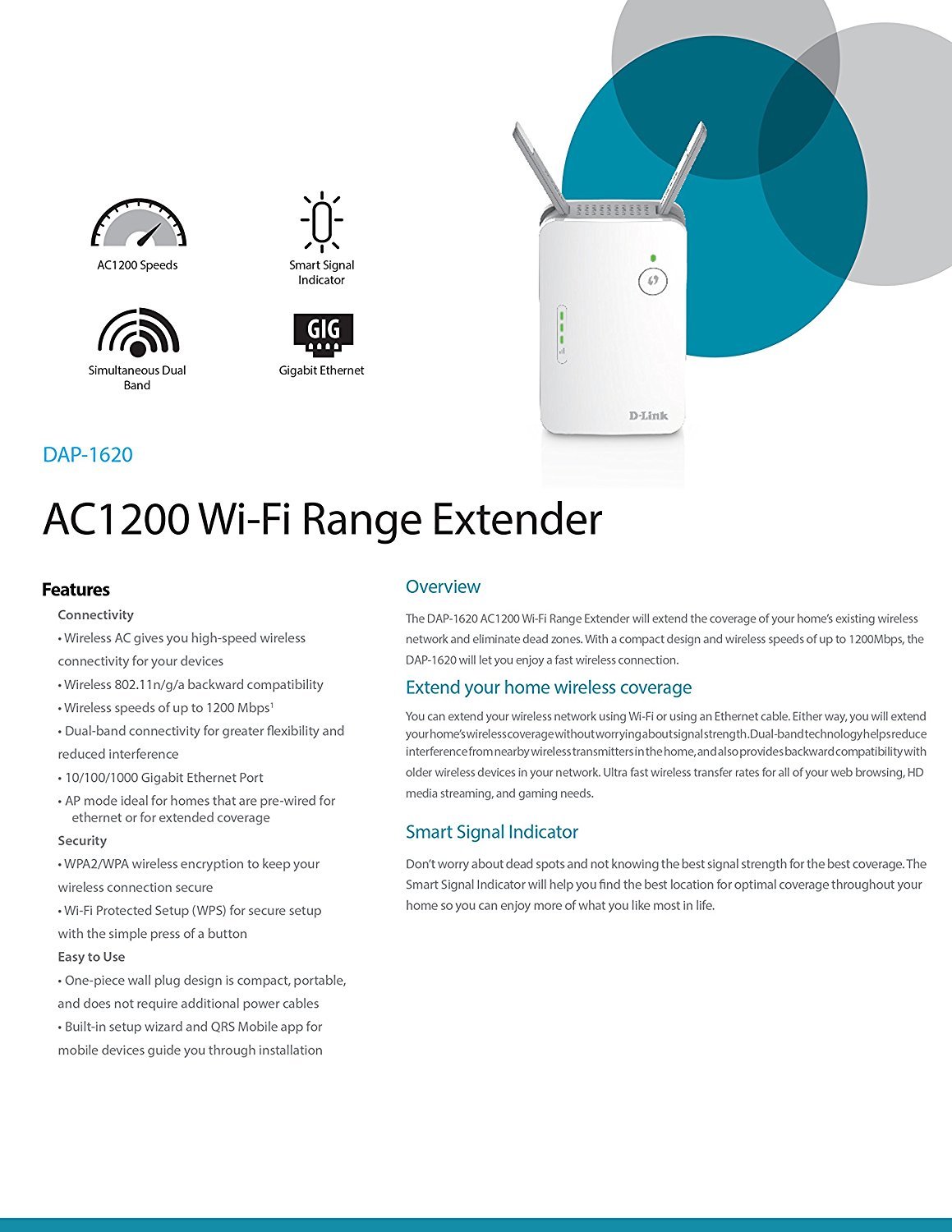 AC1200 Speeds

Smart Signal Indicator

Simultaneous Dual Band

GIG

Gigabit Ethernet

D-Link

DAP-1620

AC1200 Wi-Fi Range Extender

Features

Connectivity

• Wireless AC gives you high-speed wireless connectivity for your devices

• Wireless 802.11n/g/a backward compatibility

• Wireless speeds of up to 1200 Mbps$^1$

• Dual-band connectivity for greater flexibility and reduced interference

• 10/100/1000 Gigabit Ethernet Port

• AP mode ideal for homes that are pre-wired for ethernet or for extended coverage

Security

• WPA2/WPA wireless encryption to keep your wireless connection secure

• Wi-Fi Protected Setup (WPS) for secure setup with the simple press of a button

Easy to Use

• One-piece wall plug design is compact, portable, and does not require additional power cables

• Built-in setup wizard and QRS Mobile app for mobile devices guide you through installation

Overview

The DAP-1620 AC1200 Wi-Fi Range Extender will extend the coverage of your home's existing wireless network and eliminate dead zones. With a compact design and wireless speeds of up to 1200Mbps, the DAP-1620 will let you enjoy a fast wireless connection.

Extend your home wireless coverage

You can extend your wireless network using Wi-Fi or using an Ethernet cable. Either way, you will extend your home's wireless coverage without worrying about signal strength. Dual-band technology helps reduce interference from nearby wireless transmitters in the home, and also provides backward compatibility with older wireless devices in your network. Ultra fast wireless transfer rates for all of your web browsing, HD media streaming, and gaming needs.

Smart Signal Indicator

Don't worry about dead spots and not knowing the best signal strength for the best coverage. The Smart Signal Indicator will help you find the best location for optimal coverage throughout your home so you can enjoy more of what you like most in life.